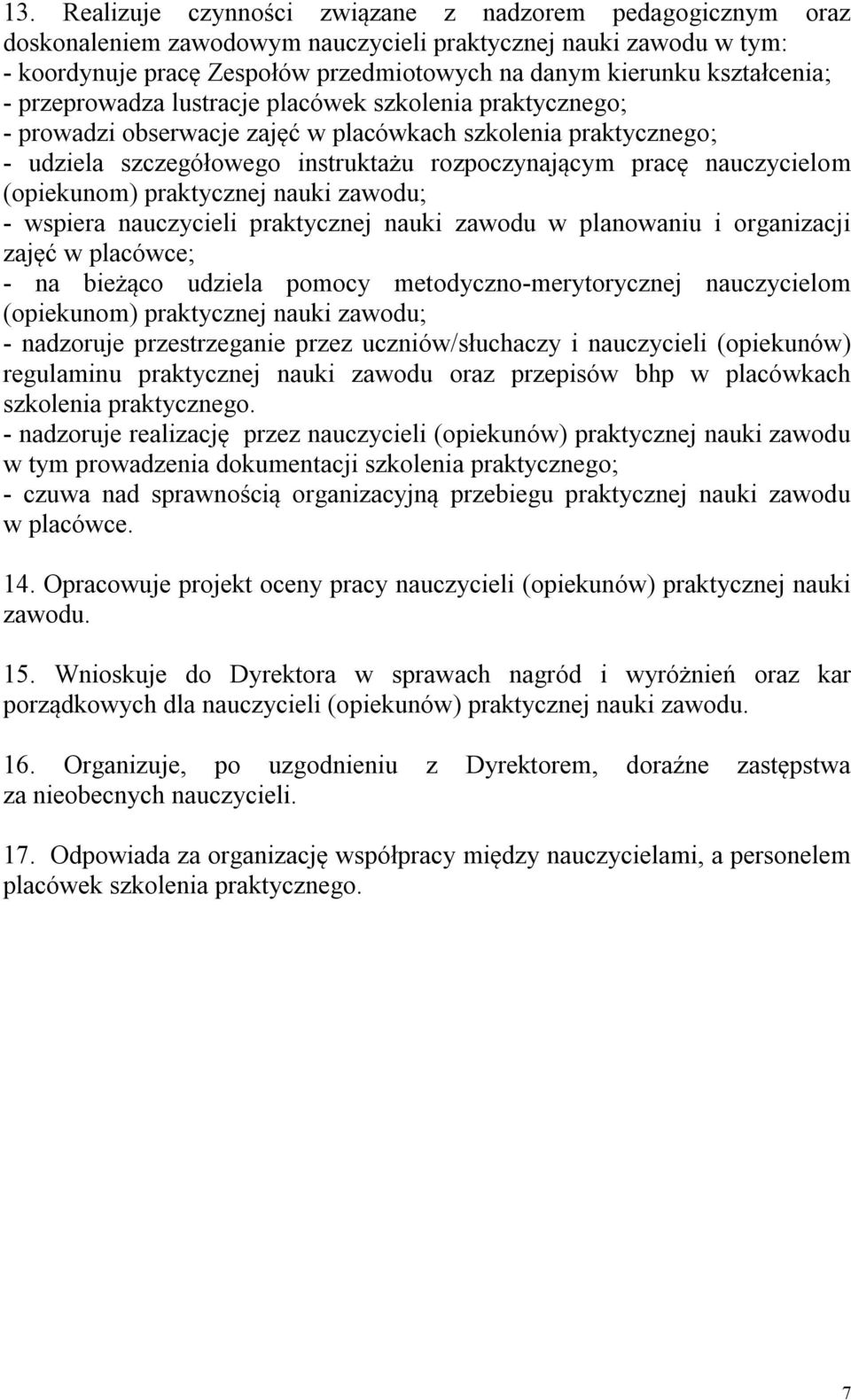 13. Realizuje czynności związane z nadzorem pedagogicznym oraz doskonaleniem zawodowym nauczycieli praktycznej nauki zawodu w tym:
- koordynuje pracę Zespołów przedmiotowych na danym kierunku kształcenia;
- przeprowadza lustracje placówek szkolenia praktycznego;
- prowadzi obserwacje zajęć w placówkach szkolenia praktycznego;
- udziela szczegółowego instruktażu rozpoczynającym pracę nauczycielom (opiekunom) praktycznej nauki zawodu;
- wspiera nauczycieli praktycznej nauki zawodu w planowaniu i organizacji zajęć w placówce;
- na bieżąco udziela pomocy metodyczno-merytorycznej nauczycielom (opiekunom) praktycznej nauki zawodu;
- nadzoruje przestrzeganie przez uczniów/słuchaczy i nauczycieli (opiekunów) regulaminu praktycznej nauki zawodu oraz przepisów bhp w placówkach szkolenia praktycznego.
- nadzoruje realizację przez nauczycieli (opiekunów) praktycznej nauki zawodu w tym prowadzenia dokumentacji szkolenia praktycznego;
- czuwa nad sprawnością organizacyjną przebiegu praktycznej nauki zawodu w placówce.

14. Opracowuje projekt oceny pracy nauczycieli (opiekunów) praktycznej nauki zawodu.

15. Wnioskuje do Dyrektora w sprawach nagród i wyróżnień oraz kar porządkowych dla nauczycieli (opiekunów) praktycznej nauki zawodu.

16. Organizuje, po uzgodnieniu z Dyrektorem, doraźne zastępstwa za nieobecnych nauczycieli.

17. Odpowiada za organizację współpracy między nauczycielami, a personelem placówek szkolenia praktycznego.

7